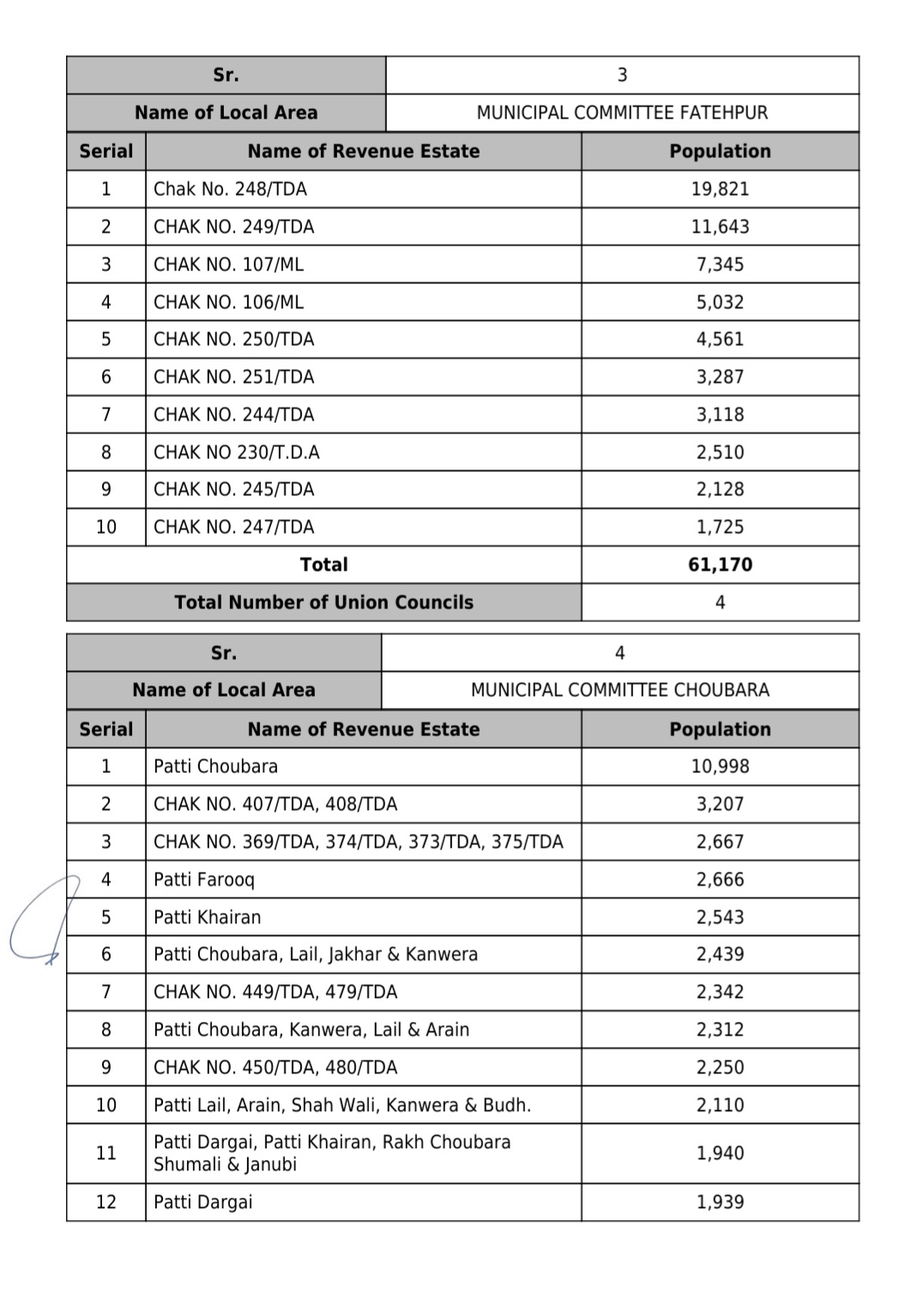 | Sr. | 3 |
|---|---|
| Name of Local Area | MUNICIPAL COMMITTEE FATEHPUR |

| Serial | Name of Revenue Estate | Population |
|---|---|---|
| 1 | Chak No. 248/TDA | 19,821 |
| 2 | CHAK NO. 249/TDA | 11,643 |
| 3 | CHAK NO. 107/ML | 7,345 |
| 4 | CHAK NO. 106/ML | 5,032 |
| 5 | CHAK NO. 250/TDA | 4,561 |
| 6 | CHAK NO. 251/TDA | 3,287 |
| 7 | CHAK NO. 244/TDA | 3,118 |
| 8 | CHAK NO 230/T.D.A | 2,510 |
| 9 | CHAK NO. 245/TDA | 2,128 |
| 10 | CHAK NO. 247/TDA | 1,725 |
| Total | | 61,170 |
| Total Number of Union Councils | | 4 |

| Sr. | 4 |
|---|---|
| Name of Local Area | MUNICIPAL COMMITTEE CHOUBARA |

| Serial | Name of Revenue Estate | Population |
|---|---|---|
| 1 | Patti Choubara | 10,998 |
| 2 | CHAK NO. 407/TDA, 408/TDA | 3,207 |
| 3 | CHAK NO. 369/TDA, 374/TDA, 373/TDA, 375/TDA | 2,667 |
| 4 | Patti Farooq | 2,666 |
| 5 | Patti Khairan | 2,543 |
| 6 | Patti Choubara, Lail, Jakhar & Kanwera | 2,439 |
| 7 | CHAK NO. 449/TDA, 479/TDA | 2,342 |
| 8 | Patti Choubara, Kanwera, Lail & Arain | 2,312 |
| 9 | CHAK NO. 450/TDA, 480/TDA | 2,250 |
| 10 | Patti Lail, Arain, Shah Wali, Kanwera & Budh. | 2,110 |
| 11 | Patti Dargai, Patti Khairan, Rakh Choubara Shumali & Janubi | 1,940 |
| 12 | Patti Dargai | 1,939 |